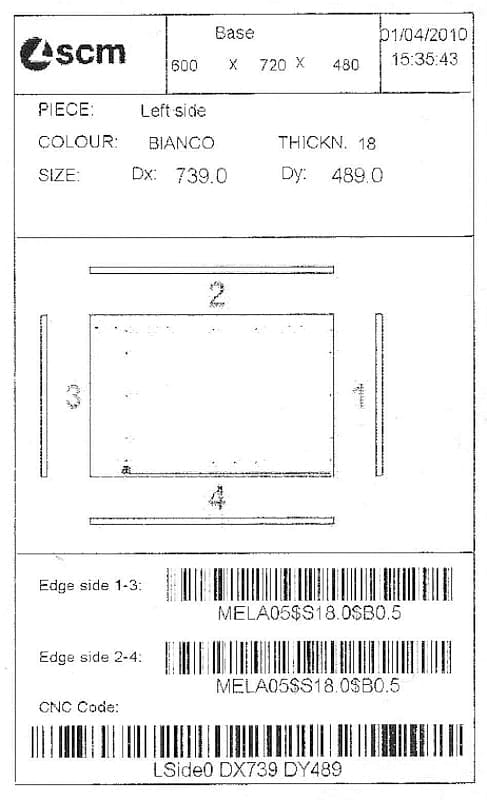 scm

Base
600 X 720 X 480

01/04/2010
15:35:43

PIECE: Left side
COLOUR: BIANCO THICKN. 18
SIZE: Dx: 739.0 Dy: 489.0

2
3
1
4

Edge side 1-3:
MELA05$S18.0$B0.5

Edge side 2-4:
MELA05$S18.0$B0.5

CNC Code:
LSide0 DX739 DY489